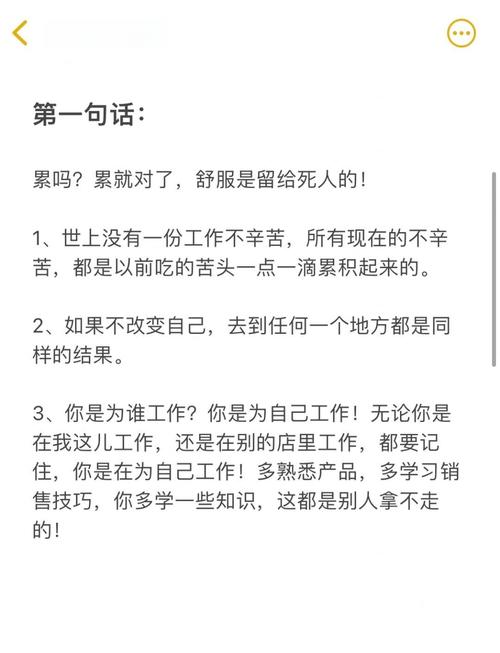 第一句话：

累吗？累就对了，舒服是留给死人的！

1、世上没有一份工作不辛苦，所有现在的不辛苦，都是以前吃的苦头一点一滴累积起来的。

2、如果不改变自己，去到任何一个地方都是同样的结果。

3、你是为谁工作？你是为自己工作！无论你是在我这儿工作，还是在别的店里工作，都要记住，你是在为自己工作！多熟悉产品，多学习销售技巧，你多学一些知识，这都是别人拿不走的！